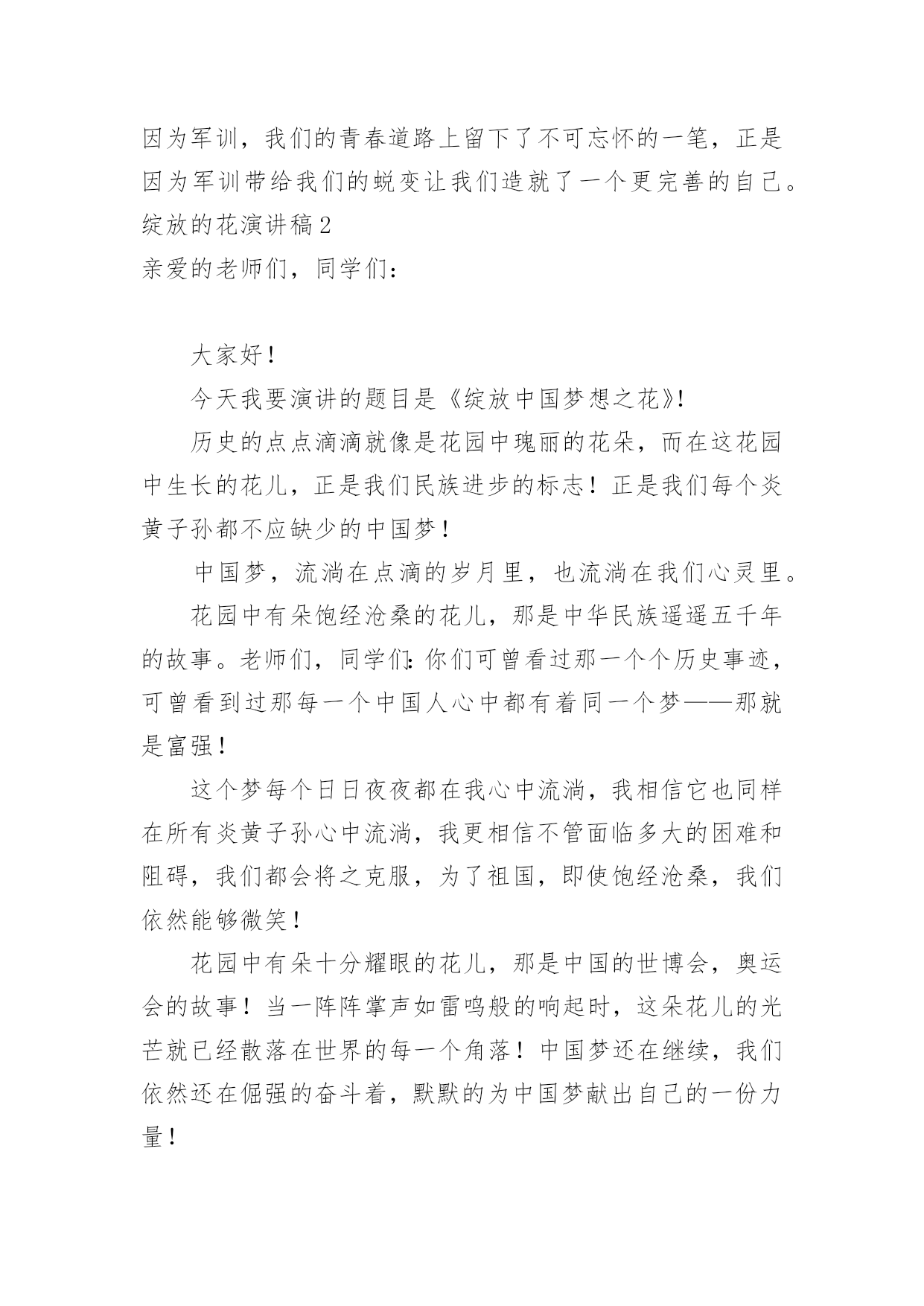 因为军训，我们的青春道路上留下了不可忘怀的一笔，正是因为军训带给我们的蜕变让我们造就了一个更完善的自己。

绽放的花演讲稿2

亲爱的老师们，同学们：

大家好！

今天我要演讲的题目是《绽放中国梦想之花》!

历史的点点滴滴就像是花园中瑰丽的花朵，而在这花园中生长的花儿，正是我们民族进步的标志！正是我们每个炎黄子孙都不应缺少的中国梦！

中国梦，流淌在点滴的岁月里，也流淌在我们心灵里。

花园中有朵饱经沧桑的花儿，那是中华民族遥遥五千年的故事。老师们，同学们:你们可曾看过那一个个历史事迹，可曾看到过那每一个中国人心中都有着同一个梦——那就是富强！

这个梦每个日日夜夜都在我心中流淌，我相信它也同样在所有炎黄子孙心中流淌，我更相信不管面临多大的困难和阻碍，我们都会将之克服，为了祖国，即使饱经沧桑，我们依然能够微笑！

花园中有朵十分耀眼的花儿，那是中国的世博会，奥运会的故事！当一阵阵掌声如雷鸣般的响起时，这朵花儿的光芒就已经散落在世界的每一个角落！中国梦还在继续，我们依然还在倔强的奋斗着，默默的为中国梦献出自己的一份力量！